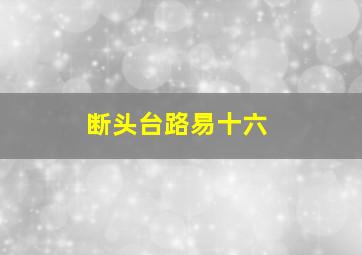 断头台路易十六